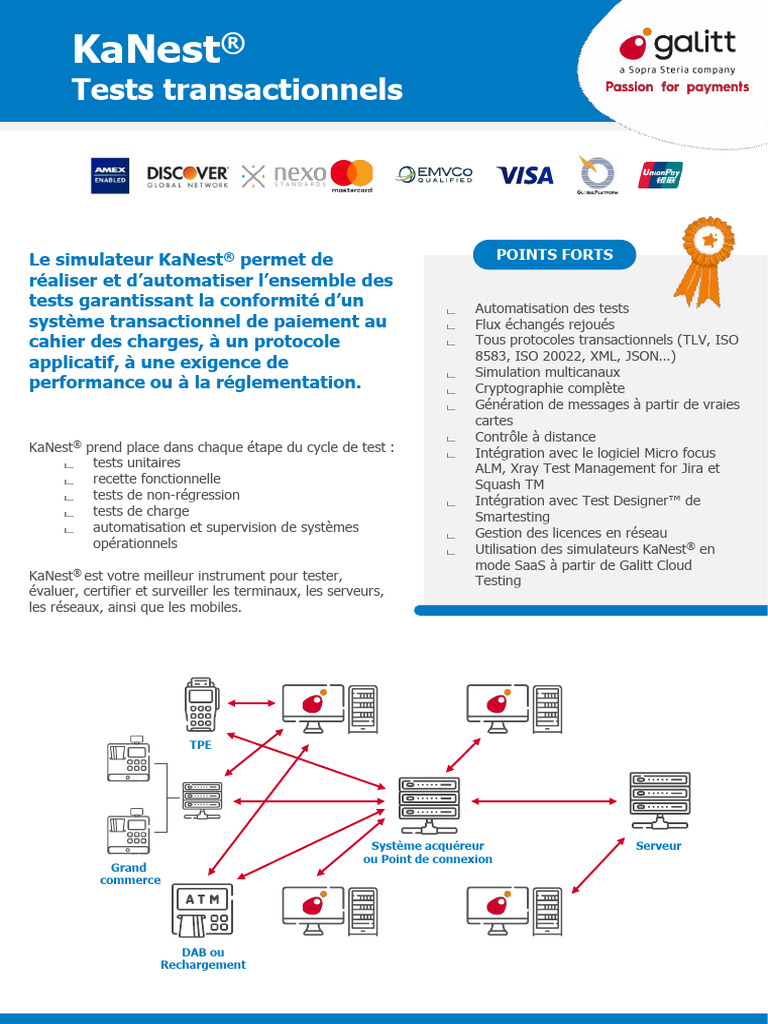 KaNest®
Tests transactionnels

galitt
a Sopra Steria company
Passion for payments

AMEX ENABLED DISCOVER GLOBAL NETWORK nexo STANDARDS mastercard EMVCo QUALIFIED VISA GLOBALPLATFORM UnionPay 银联

Le simulateur KaNest® permet de réaliser et d'automatiser l'ensemble des tests garantissant la conformité d'un système transactionnel de paiement au cahier des charges, à un protocole applicatif, à une exigence de performance ou à la réglementation.

KaNest® prend place dans chaque étape du cycle de test :
tests unitaires
recette fonctionnelle
tests de non-régression
tests de charge
automatisation et supervision de systèmes opérationnels

KaNest® est votre meilleur instrument pour tester, évaluer, certifier et surveiller les terminaux, les serveurs, les réseaux, ainsi que les mobiles.

POINTS FORTS

Automatisation des tests
Flux échangés rejoués
Tous protocoles transactionnels (TLV, ISO 8583, ISO 20022, XML, JSON…)
Simulation multicanaux
Cryptographie complète
Génération de messages à partir de vraies cartes
Contrôle à distance
Intégration avec le logiciel Micro focus ALM, Xray Test Management for Jira et Squash TM
Intégration avec Test Designer™ de Smartesting
Gestion des licences en réseau
Utilisation des simulateurs KaNest® en mode SaaS à partir de Galitt Cloud Testing

TPE
Grand commerce
ATM
DAB ou Rechargement
Système acquéreur ou Point de connexion
Serveur